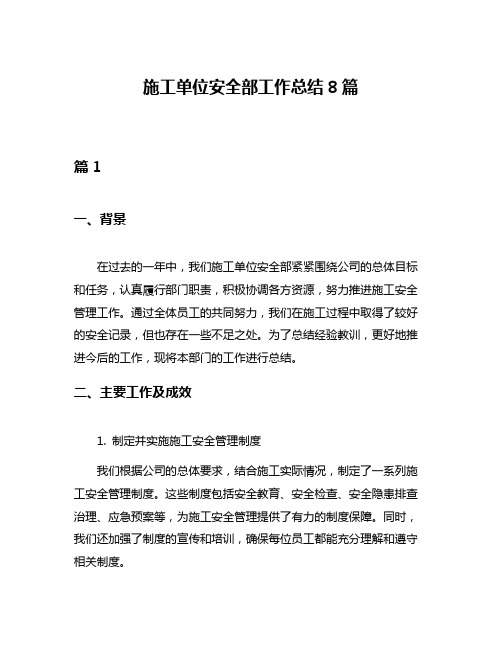 施工单位安全部工作总结 8 篇

篇 1

一、背景

在过去的一年中，我们施工单位安全部紧紧围绕公司的总体目标和任务，认真履行部门职责，积极协调各方资源，努力推进施工安全管理工作。通过全体员工的共同努力，我们在施工过程中取得了较好的安全记录，但也存在一些不足之处。为了总结经验教训，更好地推进今后的工作，现将本部门的工作进行总结。

二、主要工作及成效

1. 制定并实施施工安全管理制度

我们根据公司的总体要求，结合施工实际情况，制定了一系列施工安全管理制度。这些制度包括安全教育、安全检查、安全隐患排查治理、应急预案等，为施工安全管理提供了有力的制度保障。同时，我们还加强了制度的宣传和培训，确保每位员工都能充分理解和遵守相关制度。